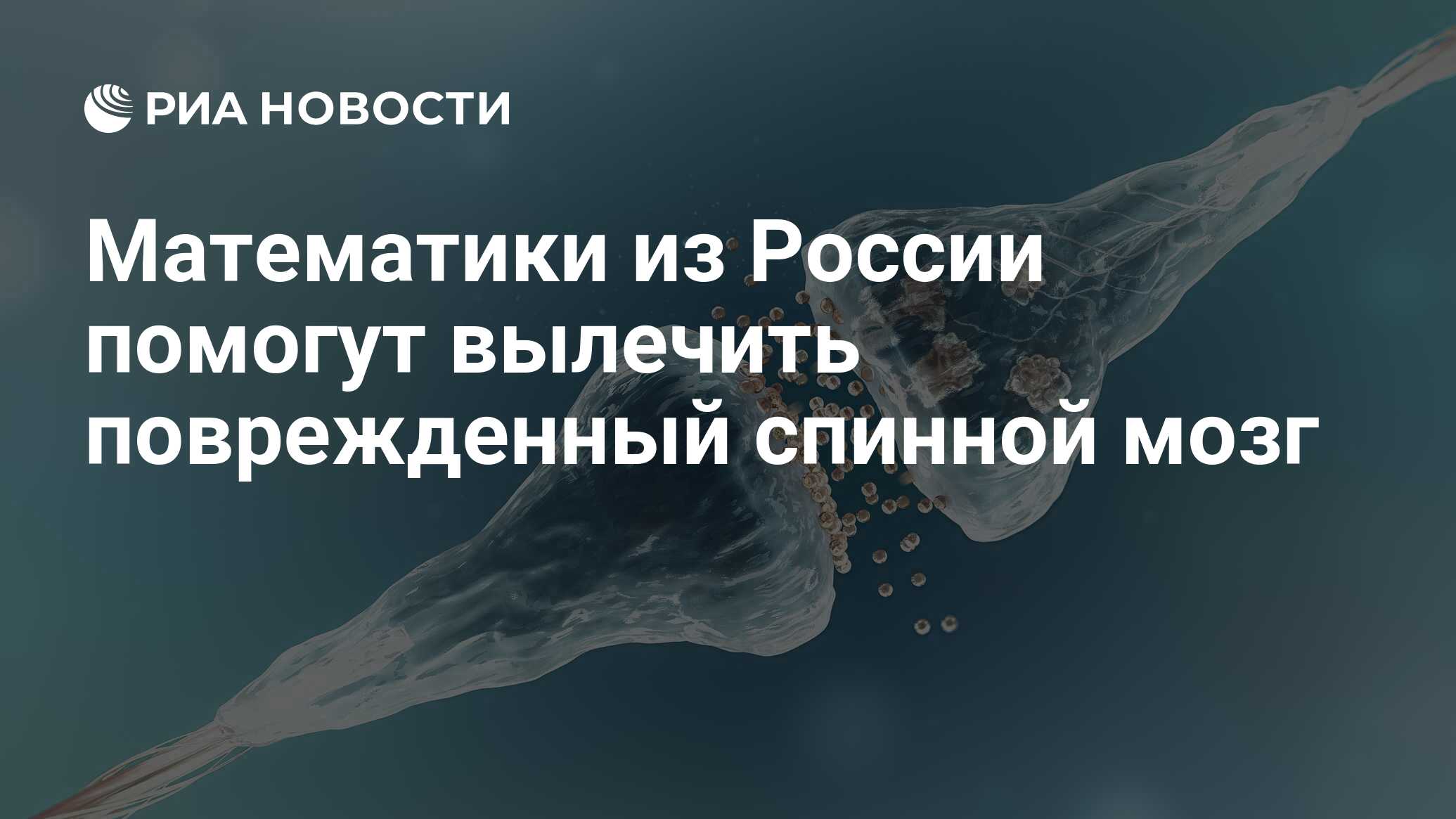 РИА НОВОСТИ

Математики из России помогут вылечить поврежденный спинной мозг